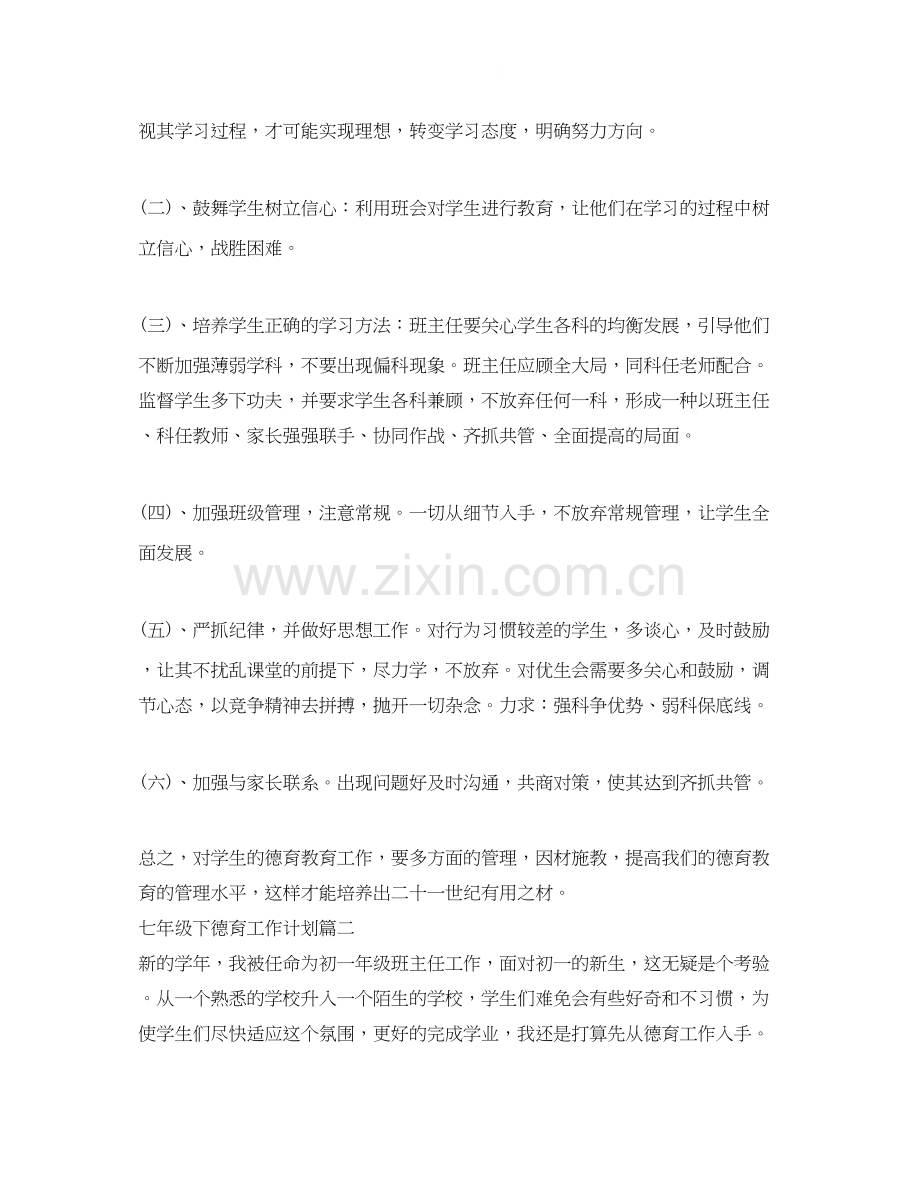 视其学习过程，才可能实现理想，转变学习态度，明确努力方向。

(二)、鼓舞学生树立信心：利用班会对学生进行教育，让他们在学习的过程中树立信心，战胜困难。

(三)、培养学生正确的学习方法：班主任要关心学生各科的均衡发展，引导他们不断加强薄弱学科，不要出现偏科现象。班主任应顾全大局，同科任老师配合。监督学生多下功夫，并要求学生各科兼顾，不放弃任何一科，形成一种以班主任、科任教师、家长强强联手、协同作战、齐抓共管、全面提高的局面。

(四)、加强班级管理，注意常规。一切从细节入手，不放弃常规管理，让学生全面发展。

www.zixin.com.cn

(五)、严抓纪律，并做好思想工作。对行为习惯较差的学生，多谈心，及时鼓励，让其不扰乱课堂的前提下，尽力学，不放弃。对优生会需要多关心和鼓励，调节心态，以竞争精神去拼搏，抛开一切杂念。力求：强科争优势、弱科保底线。

(六)、加强与家长联系。出现问题好及时沟通，共商对策，使其达到齐抓共管。

总之，对学生的德育教育工作，要多方面的管理，因材施教，提高我们的德育教育的管理水平，这样才能培养出二十一世纪有用之材。
七年级下德育工作计划篇二
新的学年，我被任命为初一年级班主任工作，面对初一的新生，这无疑是个考验。从一个熟悉的学校升入一个陌生的学校，学生们难免会有些好奇和不习惯，为使学生们尽快适应这个氛围，更好的完成学业，我还是打算先从德育工作入手。